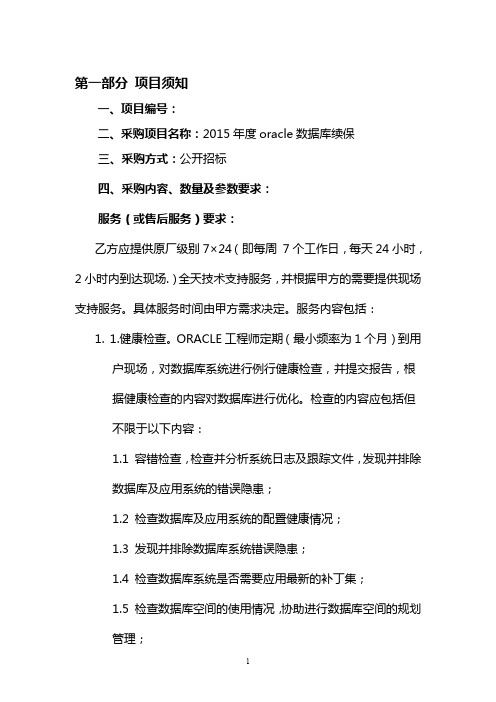 第一部分 项目须知

一、项目编号：

二、采购项目名称：2015 年度 oracle 数据库续保

三、采购方式：公开招标

四、采购内容、数量及参数要求：

服务（或售后服务）要求：

乙方应提供原厂级别 7×24（即每周 7 个工作日，每天 24 小时，2 小时内到达现场.）全天技术支持服务，并根据甲方的需要提供现场支持服务。具体服务时间由甲方需求决定。服务内容包括：

1. 1.健康检查。ORACLE 工程师定期（最小频率为 1 个月）到用户现场，对数据库系统进行例行健康检查，并提交报告，根据健康检查的内容对数据库进行优化。检查的内容应包括但不限于以下内容：

1.1 容错检查，检查并分析系统日志及跟踪文件，发现并排除数据库及应用系统的错误隐患；

1.2 检查数据库及应用系统的配置健康情况；

1.3 发现并排除数据库系统错误隐患；

1.4 检查数据库系统是否需要应用最新的补丁集；

1.5 检查数据库空间的使用情况，协助进行数据库空间的规划管理；

1